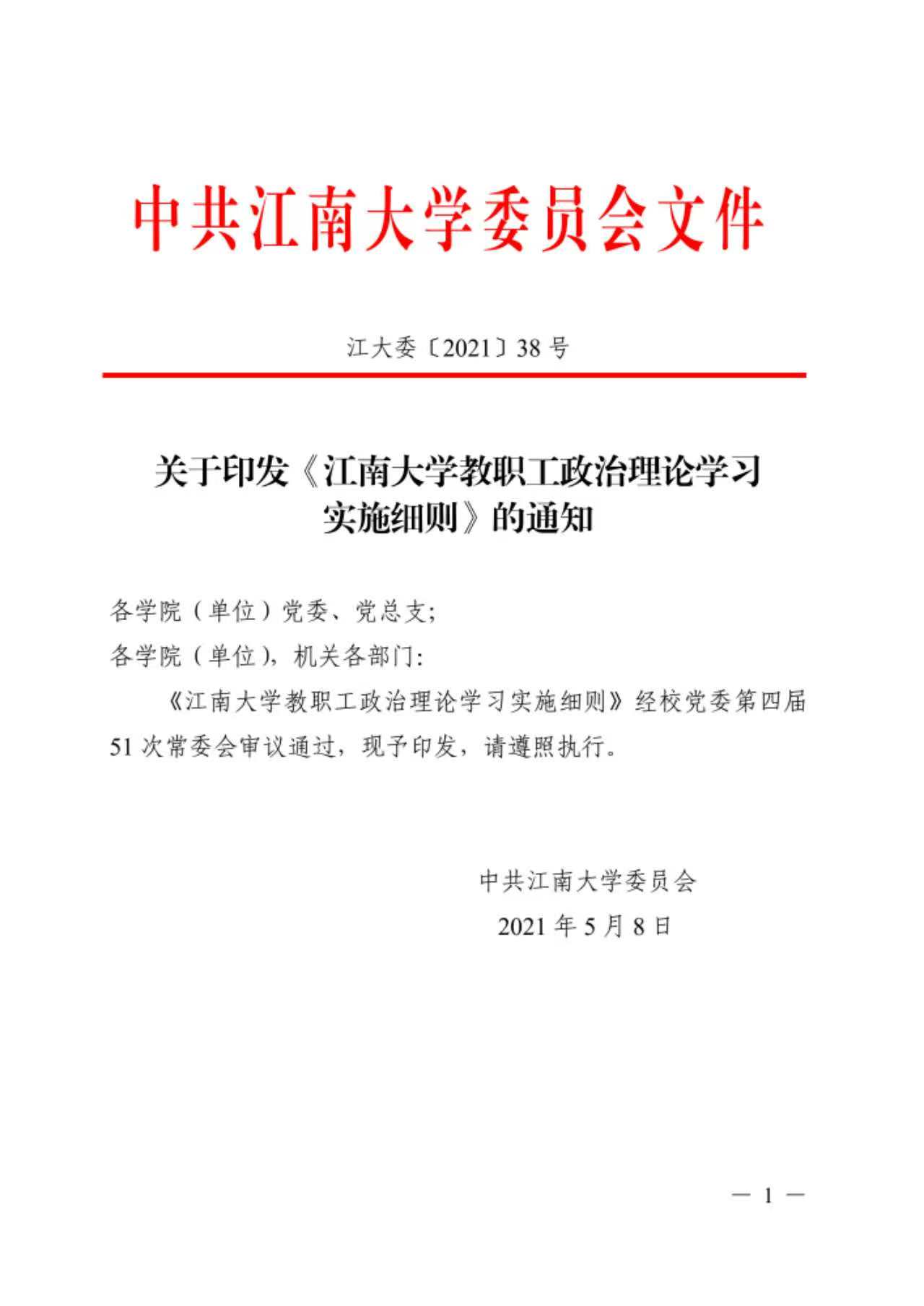 中共江南大学委员会文件

江大委〔2021〕38 号

关于印发《江南大学教职工政治理论学习实施细则》的通知

各学院（单位）党委、党总支;
各学院（单位），机关各部门:

《江南大学教职工政治理论学习实施细则》经校党委第四届 51 次常委会审议通过，现予印发，请遵照执行。

中共江南大学委员会
2021 年 5 月 8 日

— 1 —